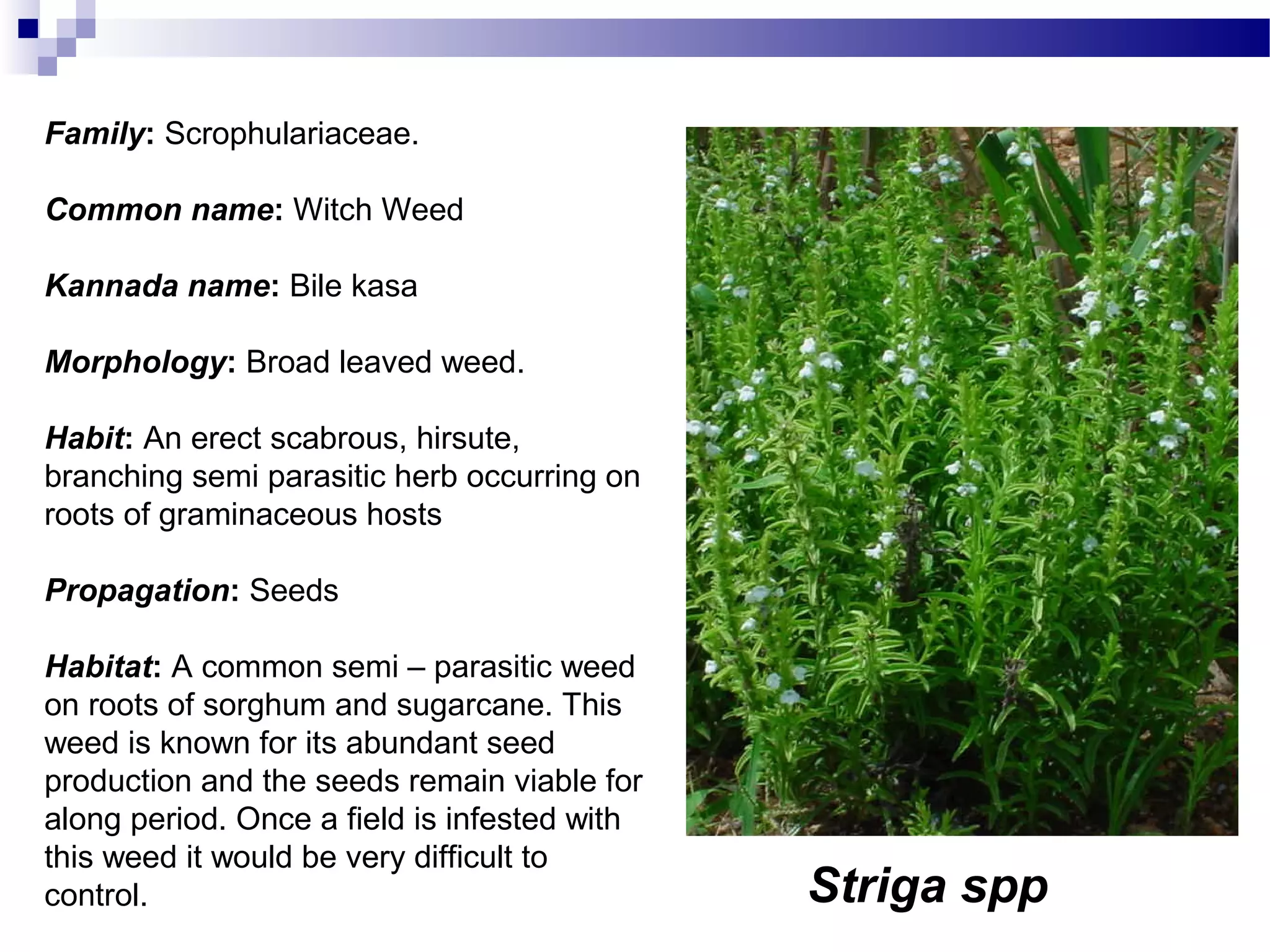 Family: Scrophulariaceae.

Common name: Witch Weed

Kannada name: Bile kasa

Morphology: Broad leaved weed.

Habit: An erect scabrous, hirsute, branching semi parasitic herb occurring on roots of graminaceous hosts

Propagation: Seeds

Habitat: A common semi – parasitic weed on roots of sorghum and sugarcane. This weed is known for its abundant seed production and the seeds remain viable for along period. Once a field is infested with this weed it would be very difficult to control.

Striga spp